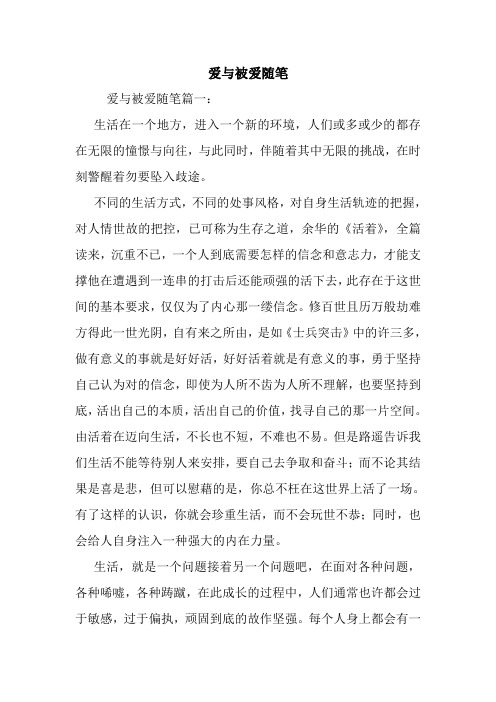 爱与被爱随笔

爱与被爱随笔篇一：

生活在一个地方，进入一个新的环境，人们或多或少的都存在无限的憧憬与向往，与此同时，伴随着其中无限的挑战，在时刻警醒着勿要坠入歧途。

不同的生活方式，不同的处事风格，对自身生活轨迹的把握，对人情世故的把控，已可称为生存之道，余华的《活着》，全篇读来，沉重不已，一个人到底需要怎样的信念和意志力，才能支撑他在遭遇到一连串的打击后还能顽强的活下去，此存在于这世间的基本要求，仅仅为了内心那一缕信念。修百世且历万般劫难方得此一世光阴，自有来之所由，是如《士兵突击》中的许三多，做有意义的事就是好好活，好好活着就是有意义的事，勇于坚持自己认为对的信念，即使为人所不齿为人所不理解，也要坚持到底，活出自己的本质，活出自己的价值，找寻自己的那一片空间。由活着在迈向生活，不长也不短，不难也不易。但是路遥告诉我们生活不能等待别人来安排，要自己去争取和奋斗；而不论其结果是喜是悲，但可以慰藉的是，你总不枉在这世界上活了一场。有了这样的认识，你就会珍重生活，而不会玩世不恭；同时，也会给人自身注入一种强大的内在力量。

生活，就是一个问题接着另一个问题吧，在面对各种问题，各种唏嘘，各种踌躇，在此成长的过程中，人们通常也许都会过于敏感，过于偏执，顽固到底的故作坚强。每个人身上都会有一